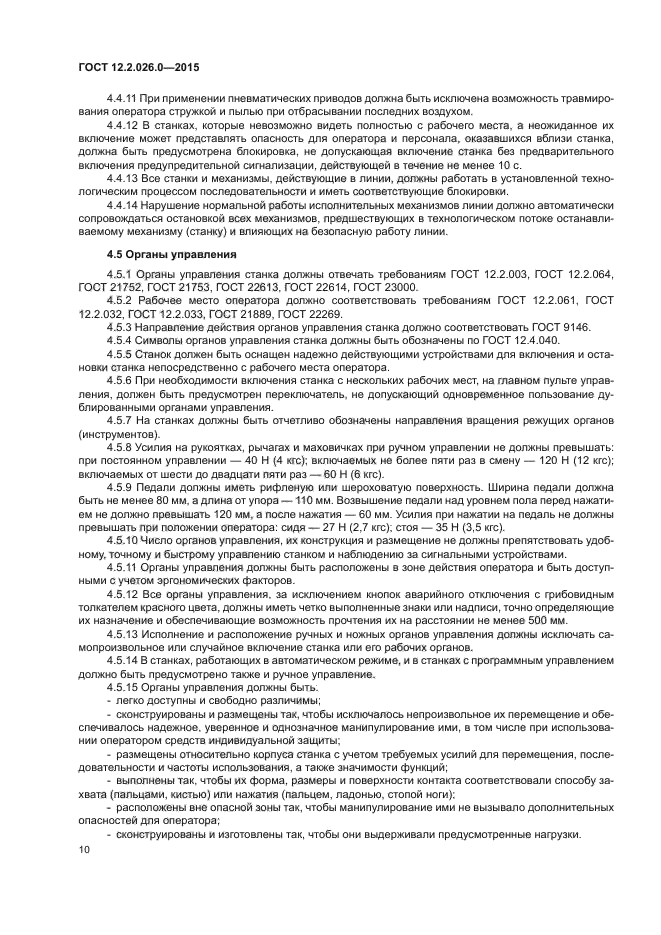 ГОСТ 12.2.026.0—2015

4.4.11 При применении пневматических приводов должна быть исключена возможность травмирования оператора стружкой и пылью при отбрасывании последних воздухом.

4.4.12 В станках, которые невозможно видеть полностью с рабочего места, а неожиданное их включение может представлять опасность для оператора и персонала, оказавшихся вблизи станка, должна быть предусмотрена блокировка, не допускающая включение станка без предварительного включения предупредительной сигнализации, действующей в течение не менее 10 с.

4.4.13 Все станки и механизмы, действующие в линии, должны работать в установленной технологическим процессом последовательности и иметь соответствующие блокировки.

4.4.14 Нарушение нормальной работы исполнительных механизмов линии должно автоматически сопровождаться остановкой всех механизмов, предшествующих в технологическом потоке останавливаемому механизму (станку) и влияющих на безопасную работу линии.

4.5 Органы управления

4.5.1 Органы управления станка должны отвечать требованиям ГОСТ 12.2.003, ГОСТ 12.2.064, ГОСТ 21752, ГОСТ 21753, ГОСТ 22613, ГОСТ 22614, ГОСТ 23000.

4.5.2 Рабочее место оператора должно соответствовать требованиям ГОСТ 12.2.061, ГОСТ 12.2.032, ГОСТ 12.2.033, ГОСТ 21889, ГОСТ 22269.

4.5.3 Направление действия органов управления станка должно соответствовать ГОСТ 9146.

4.5.4 Символы органов управления станка должны быть обозначены по ГОСТ 12.4.040.

4.5.5 Станок должен быть оснащен надежно действующими устройствами для включения и остановки станка непосредственно с рабочего места оператора.

4.5.6 При необходимости включения станка с нескольких рабочих мест, на главном пульте управления, должен быть предусмотрен переключатель, не допускающий одновременное пользование дублированными органами управления.

4.5.7 На станках должны быть отчетливо обозначены направления вращения режущих органов (инструментов).

4.5.8 Усилия на рукоятках, рычагах и маховичках при ручном управлении не должны превышать: при постоянном управлении — 40 Н (4 кгс); включаемых не более пяти раз в смену — 120 Н (12 кгс); включаемых от шести до двадцати пяти раз — 60 Н (6 кгс).

4.5.9 Педали должны иметь рифленую или шероховатую поверхность. Ширина педали должна быть не менее 80 мм, а длина от упора — 110 мм. Возвышение педали над уровнем пола перед нажатием не должно превышать 120 мм, а после нажатия — 60 мм. Усилия при нажатии на педаль не должны превышать при положении оператора: сидя — 27 Н (2,7 кгс); стоя — 35 Н (3,5 кгс).

4.5.10 Число органов управления, их конструкция и размещение не должны препятствовать удобному, точному и быстрому управлению станком и наблюдению за сигнальными устройствами.

4.5.11 Органы управления должны быть расположены в зоне действия оператора и быть доступными с учетом эргономических факторов.

4.5.12 Все органы управления, за исключением кнопок аварийного отключения с грибовидным толкателем красного цвета, должны иметь четко выполненные знаки или надписи, точно определяющие их назначение и обеспечивающие возможность прочтения их на расстоянии не менее 500 мм.

4.5.13 Исполнение и расположение ручных и ножных органов управления должны исключать самопроизвольное или случайное включение станка или его рабочих органов.

4.5.14 В станках, работающих в автоматическом режиме, и в станках с программным управлением должно быть предусмотрено также и ручное управление.

4.5.15 Органы управления должны быть:

- легко доступны и свободно различимы;

- сконструированы и размещены так, чтобы исключалось непроизвольное их перемещение и обеспечивалось надежное, уверенное и однозначное манипулирование ими, в том числе при использовании оператором средств индивидуальной защиты;

- размещены относительно корпуса станка с учетом требуемых усилий для перемещения, последовательности и частоты использования, а также значимости функций;

- выполнены так, чтобы их форма, размеры и поверхности контакта соответствовали способу захвата (пальцами, кистью) или нажатия (пальцем, ладонью, стопой ноги);

- расположены вне опасной зоны так, чтобы манипулирование ими не вызывало дополнительных опасностей для оператора;

- сконструированы и изготовлены так, чтобы они выдерживали предусмотренные нагрузки.

10